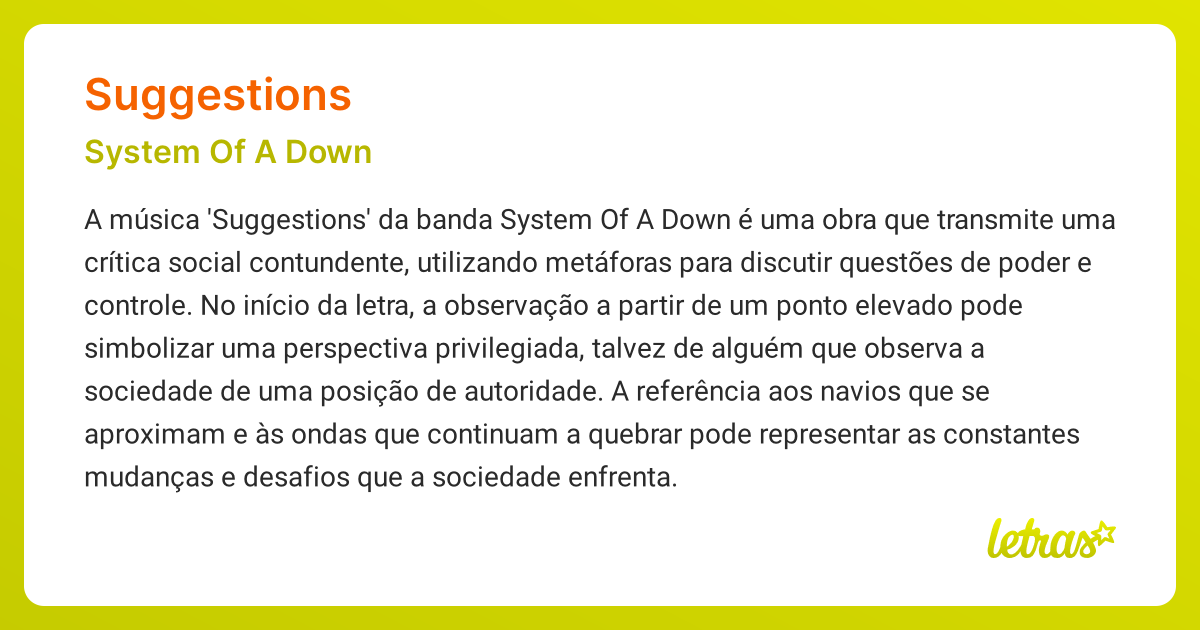 Suggestions

System Of A Down

A música 'Suggestions' da banda System Of A Down é uma obra que transmite uma crítica social contundente, utilizando metáforas para discutir questões de poder e controle. No início da letra, a observação a partir de um ponto elevado pode simbolizar uma perspectiva privilegiada, talvez de alguém que observa a sociedade de uma posição de autoridade. A referência aos navios que se aproximam e às ondas que continuam a quebrar pode representar as constantes mudanças e desafios que a sociedade enfrenta.

letras